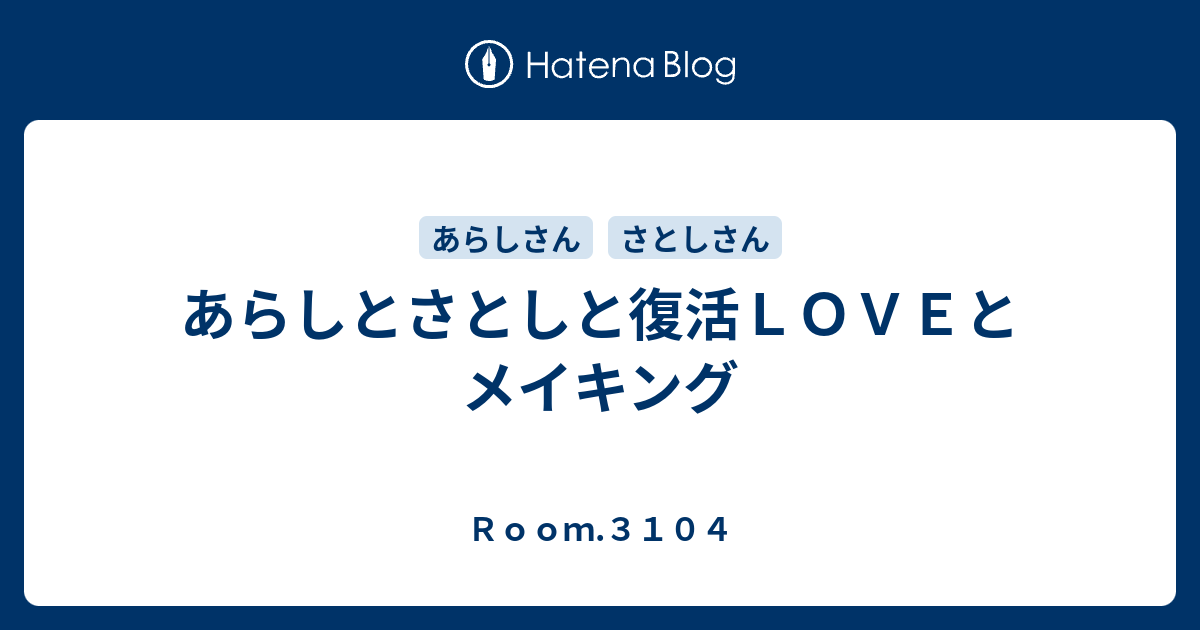 Hatena Blog

あらしさん さとしさん

あらしとさとしと復活ＬＯＶＥとメイキング

Ｒｏｏｍ.３１０４